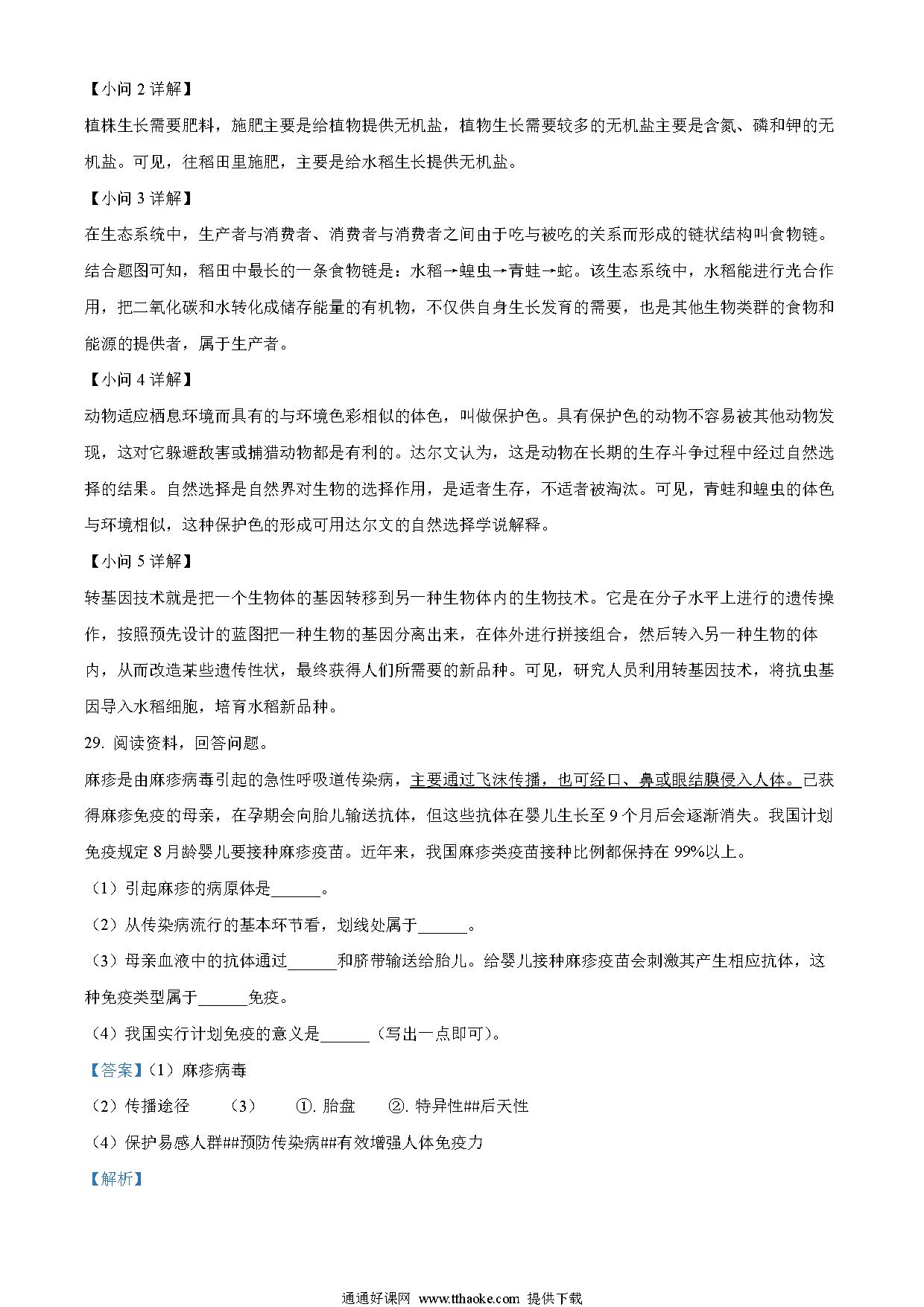 【小问 2 详解】

植株生长需要肥料，施肥主要是给植物提供无机盐，植物生长需要较多的无机盐主要是含氮、磷和钾的无机盐。可见，往稻田里施肥，主要是给水稻生长提供无机盐。

【小问 3 详解】

在生态系统中，生产者与消费者、消费者与消费者之间由于吃与被吃的关系而形成的链状结构叫食物链。结合题图可知，稻田中最长的一条食物链是：水稻→蝗虫→青蛙→蛇。该生态系统中，水稻能进行光合作用，把二氧化碳和水转化成储存能量的有机物，不仅供自身生长发育的需要，也是其他生物类群的食物和能源的提供者，属于生产者。

【小问 4 详解】

动物适应栖息环境而具有的与环境色彩相似的体色，叫做保护色。具有保护色的动物不容易被其他动物发现，这对它躲避敌害或捕猎动物都是有利的。达尔文认为，这是动物在长期的生存斗争过程中经过自然选择的结果。自然选择是自然界对生物的选择作用，是适者生存，不适者被淘汰。可见，青蛙和蝗虫的体色与环境相似，这种保护色的形成可用达尔文的自然选择学说解释。

【小问 5 详解】

转基因技术就是把一个生物体的基因转移到另一种生物体内的生物技术。它是在分子水平上进行的遗传操作，按照预先设计的蓝图把一种生物的基因分离出来，在体外进行拼接组合，然后转入另一种生物的体内，从而改造某些遗传性状，最终获得人们所需要的新品种。可见，研究人员利用转基因技术，将抗虫基因导入水稻细胞，培育水稻新品种。

29. 阅读资料，回答问题。

麻疹是由麻疹病毒引起的急性呼吸道传染病，主要通过飞沫传播，也可经口、鼻或眼结膜侵入人体。已获得麻疹免疫的母亲，在孕期会向胎儿输送抗体，但这些抗体在婴儿生长至 9 个月后会逐渐消失。我国计划免疫规定 8 月龄婴儿要接种麻疹疫苗。近年来，我国麻疹类疫苗接种比例都保持在 99%以上。

（1）引起麻疹的病原体是______。

（2）从传染病流行的基本环节看，划线处属于______。

（3）母亲血液中的抗体通过______和脐带输送给胎儿。给婴儿接种麻疹疫苗会刺激其产生相应抗体，这种免疫类型属于______免疫。

（4）我国实行计划免疫的意义是______（写出一点即可）。

【答案】（1）麻疹病毒

（2）传播途径 （3） ①. 胎盘 ②. 特异性##后天性

（4）保护易感人群##预防传染病##有效增强人体免疫力

【解析】

通通好课网 www.tthaoke.com 提供下载